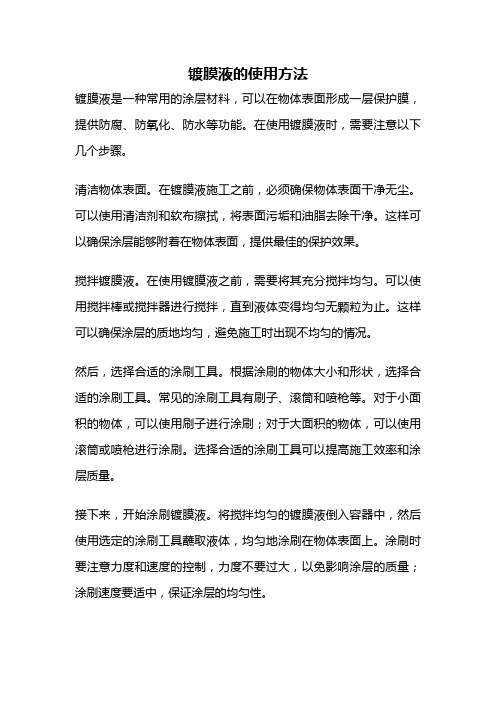 镀膜液的使用方法

镀膜液是一种常用的涂层材料，可以在物体表面形成一层保护膜，提供防腐、防氧化、防水等功能。在使用镀膜液时，需要注意以下几个步骤。

清洁物体表面。在镀膜液施工之前，必须确保物体表面干净无尘。可以使用清洁剂和软布擦拭，将表面污垢和油脂去除干净。这样可以确保涂层能够附着在物体表面，提供最佳的保护效果。

搅拌镀膜液。在使用镀膜液之前，需要将其充分搅拌均匀。可以使用搅拌棒或搅拌器进行搅拌，直到液体变得均匀无颗粒为止。这样可以确保涂层的质地均匀，避免施工时出现不均匀的情况。

然后，选择合适的涂刷工具。根据涂刷的物体大小和形状，选择合适的涂刷工具。常见的涂刷工具有刷子、滚筒和喷枪等。对于小面积的物体，可以使用刷子进行涂刷；对于大面积的物体，可以使用滚筒或喷枪进行涂刷。选择合适的涂刷工具可以提高施工效率和涂层质量。

接下来，开始涂刷镀膜液。将搅拌均匀的镀膜液倒入容器中，然后使用选定的涂刷工具蘸取液体，均匀地涂刷在物体表面上。涂刷时要注意力度和速度的控制，力度不要过大，以免影响涂层的质量；涂刷速度要适中，保证涂层的均匀性。